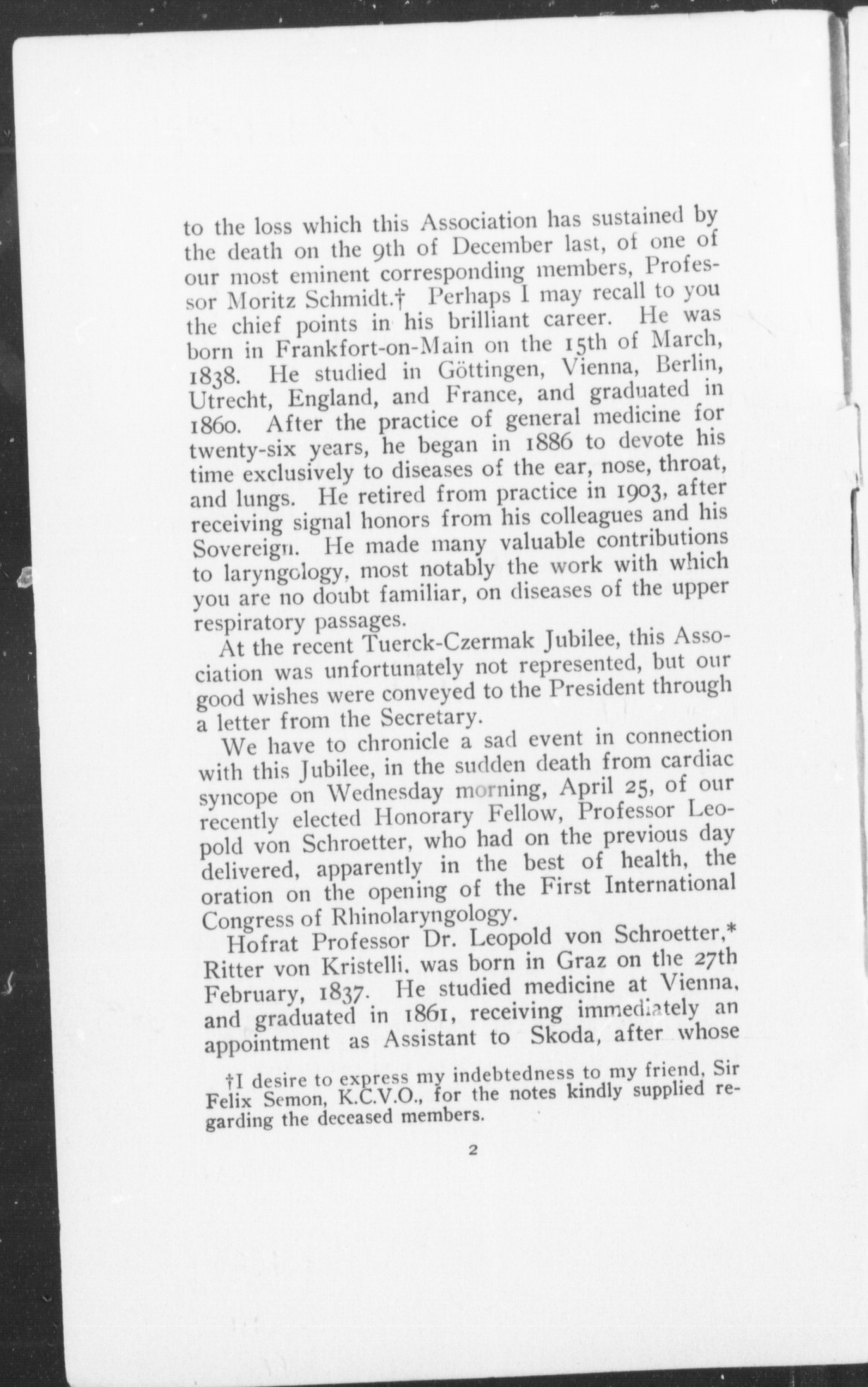 to the loss which this Association has sustained by the death on the 9th of December last, of one of our most eminent corresponding members, Professor Moritz Schmidt.† Perhaps I may recall to you the chief points in his brilliant career. He was born in Frankfort-on-Main on the 15th of March, 1838. He studied in Göttingen, Vienna, Berlin, Utrecht, England, and France, and graduated in 1860. After the practice of general medicine for twenty-six years, he began in 1886 to devote his time exclusively to diseases of the ear, nose, throat, and lungs. He retired from practice in 1903, after receiving signal honors from his colleagues and his Sovereign. He made many valuable contributions to laryngology, most notably the work with which you are no doubt familiar, on diseases of the upper respiratory passages.

At the recent Tuerck-Czermak Jubilee, this Association was unfortunately not represented, but our good wishes were conveyed to the President through a letter from the Secretary.

We have to chronicle a sad event in connection with this Jubilee, in the sudden death from cardiac syncope on Wednesday morning, April 25, of our recently elected Honorary Fellow, Professor Leopold von Schroetter, who had on the previous day delivered, apparently in the best of health, the oration on the opening of the First International Congress of Rhinolaryngology.

Hofrat Professor Dr. Leopold von Schroetter,* Ritter von Kristelli, was born in Graz on the 27th February, 1837. He studied medicine at Vienna, and graduated in 1861, receiving immediately an appointment as Assistant to Skoda, after whose

†I desire to express my indebtedness to my friend, Sir Felix Semon, K.C.V.O., for the notes kindly supplied regarding the deceased members.

2